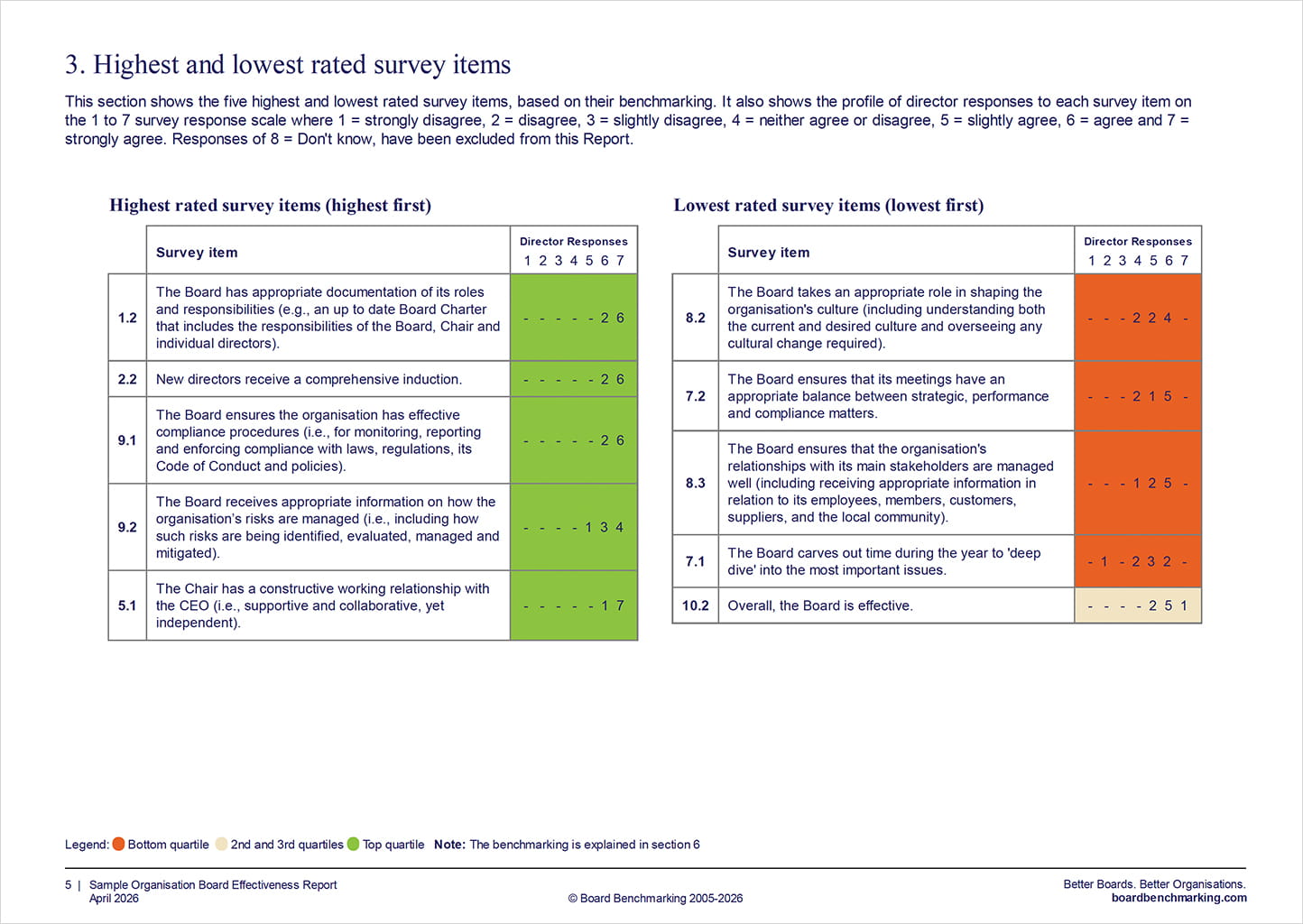 3. Highest and lowest rated survey items

This section shows the five highest and lowest rated survey items, based on their benchmarking. It also shows the profile of director responses to each survey item on the 1 to 7 survey response scale where 1 = strongly disagree, 2 = disagree, 3 = slightly disagree, 4 = neither agree or disagree, 5 = slightly agree, 6 = agree and 7 = strongly agree. Responses of 8 = Don't know, have been excluded from this Report.

Highest rated survey items (highest first)

| | Survey item | Director Responses 1 2 3 4 5 6 7 |
|---|---|---|
| 1.2 | The Board has appropriate documentation of its roles and responsibilities (e.g., an up to date Board Charter that includes the responsibilities of the Board, Chair and individual directors). | - - - - - 2 6 |
| 2.2 | New directors receive a comprehensive induction. | - - - - - 2 6 |
| 9.1 | The Board ensures the organisation has effective compliance procedures (i.e., for monitoring, reporting and enforcing compliance with laws, regulations, its Code of Conduct and policies). | - - - - - 2 6 |
| 9.2 | The Board receives appropriate information on how the organisation's risks are managed (i.e., including how such risks are being identified, evaluated, managed and mitigated). | - - - - 1 3 4 |
| 5.1 | The Chair has a constructive working relationship with the CEO (i.e., supportive and collaborative, yet independent). | - - - - - 1 7 |

Lowest rated survey items (lowest first)

| | Survey item | Director Responses 1 2 3 4 5 6 7 |
|---|---|---|
| 8.2 | The Board takes an appropriate role in shaping the organisation's culture (including understanding both the current and desired culture and overseeing any cultural change required). | - - - 2 2 4 - |
| 7.2 | The Board ensures that its meetings have an appropriate balance between strategic, performance and compliance matters. | - - - 2 1 5 - |
| 8.3 | The Board ensures that the organisation's relationships with its main stakeholders are managed well (including receiving appropriate information in relation to its employees, members, customers, suppliers, and the local community). | - - - 1 2 5 - |
| 7.1 | The Board carves out time during the year to 'deep dive' into the most important issues. | - 1 - 2 3 2 - |
| 10.2 | Overall, the Board is effective. | - - - - 2 5 1 |

Legend: Bottom quartile 2nd and 3rd quartiles Top quartile Note: The benchmarking is explained in section 6

5 | Sample Organisation Board Effectiveness Report
April 2026
© Board Benchmarking 2005-2026
Better Boards. Better Organisations.
boardbenchmarking.com